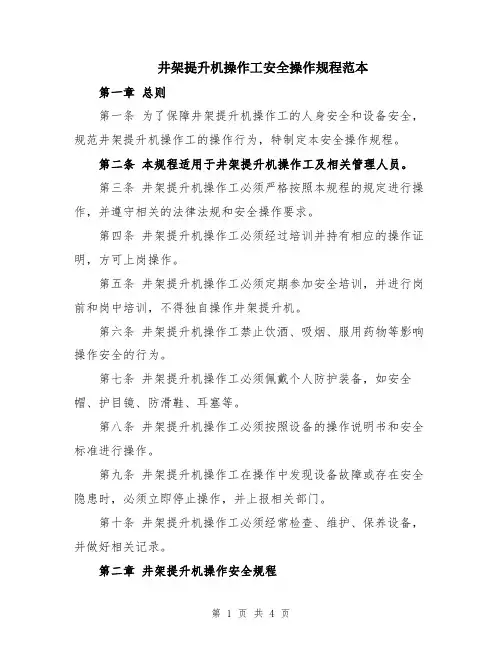 井架提升机操作工安全操作规程范本

第一章 总则

第一条 为了保障井架提升机操作工的人身安全和设备安全，规范井架提升机操作工的操作行为，特制定本安全操作规程。

第二条 本规程适用于井架提升机操作工及相关管理人员。

第三条 井架提升机操作工必须严格按照本规程的规定进行操作，并遵守相关的法律法规和安全操作要求。

第四条 井架提升机操作工必须经过培训并持有相应的操作证明，方可上岗操作。

第五条 井架提升机操作工必须定期参加安全培训，并进行岗前和岗中培训，不得独自操作井架提升机。

第六条 井架提升机操作工禁止饮酒、吸烟、服用药物等影响操作安全的行为。

第七条 井架提升机操作工必须佩戴个人防护装备，如安全帽、护目镜、防滑鞋、耳塞等。

第八条 井架提升机操作工必须按照设备的操作说明书和安全标准进行操作。

第九条 井架提升机操作工在操作中发现设备故障或存在安全隐患时，必须立即停止操作，并上报相关部门。

第十条 井架提升机操作工必须经常检查、维护、保养设备，并做好相关记录。

第二章 井架提升机操作安全规程

第 1 页 共 4 页